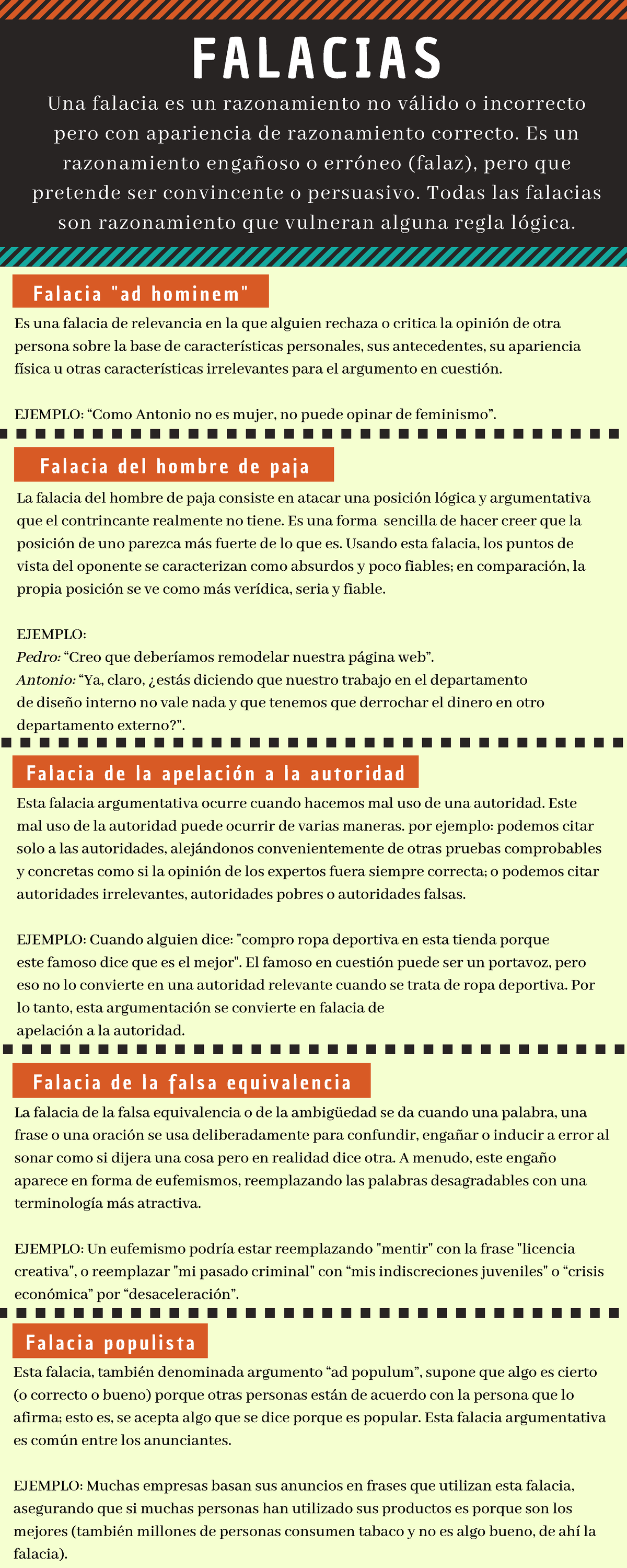 FALACIAS

Una falacia es un razonamiento no válido o incorrecto pero con apariencia de razonamiento correcto. Es un razonamiento engañoso o erróneo (falaz), pero que pretende ser convincente o persuasivo. Todas las falacias son razonamiento que vulneran alguna regla lógica.

Falacia "ad hominem"

Es una falacia de relevancia en la que alguien rechaza o critica la opinión de otra persona sobre la base de características personales, sus antecedentes, su apariencia física u otras características irrelevantes para el argumento en cuestión.

EJEMPLO: “Como Antonio no es mujer, no puede opinar de feminismo”.

Falacia del hombre de paja

La falacia del hombre de paja consiste en atacar una posición lógica y argumentativa que el contrincante realmente no tiene. Es una forma sencilla de hacer creer que la posición de uno parezca más fuerte de lo que es. Usando esta falacia, los puntos de vista del oponente se caracterizan como absurdos y poco fiables; en comparación, la propia posición se ve como más verídica, seria y fiable.

EJEMPLO:
Pedro: “Creo que deberíamos remodelar nuestra página web”.
Antonio: “Ya, claro, ¿estás diciendo que nuestro trabajo en el departamento de diseño interno no vale nada y que tenemos que derrochar el dinero en otro departamento externo?”.

Falacia de la apelación a la autoridad

Esta falacia argumentativa ocurre cuando hacemos mal uso de una autoridad. Este mal uso de la autoridad puede ocurrir de varias maneras. por ejemplo: podemos citar solo a las autoridades, alejándonos convenientemente de otras pruebas comprobables y concretas como si la opinión de los expertos fuera siempre correcta; o podemos citar autoridades irrelevantes, autoridades pobres o autoridades falsas.

EJEMPLO: Cuando alguien dice: "compro ropa deportiva en esta tienda porque este famoso dice que es el mejor". El famoso en cuestión puede ser un portavoz, pero eso no lo convierte en una autoridad relevante cuando se trata de ropa deportiva. Por lo tanto, esta argumentación se convierte en falacia de apelación a la autoridad.

Falacia de la falsa equivalencia

La falacia de la falsa equivalencia o de la ambigüedad se da cuando una palabra, una frase o una oración se usa deliberadamente para confundir, engañar o inducir a error al sonar como si dijera una cosa pero en realidad dice otra. A menudo, este engaño aparece en forma de eufemismos, reemplazando las palabras desagradables con una terminología más atractiva.

EJEMPLO: Un eufemismo podría estar reemplazando "mentir" con la frase "licencia creativa", o reemplazar "mi pasado criminal" con “mis indiscreciones juveniles" o “crisis económica” por “desaceleración”.

Falacia populista

Esta falacia, también denominada argumento “ad populum”, supone que algo es cierto (o correcto o bueno) porque otras personas están de acuerdo con la persona que lo afirma; esto es, se acepta algo que se dice porque es popular. Esta falacia argumentativa es común entre los anunciantes.

EJEMPLO: Muchas empresas basan sus anuncios en frases que utilizan esta falacia, asegurando que si muchas personas han utilizado sus productos es porque son los mejores (también millones de personas consumen tabaco y no es algo bueno, de ahí la falacia).